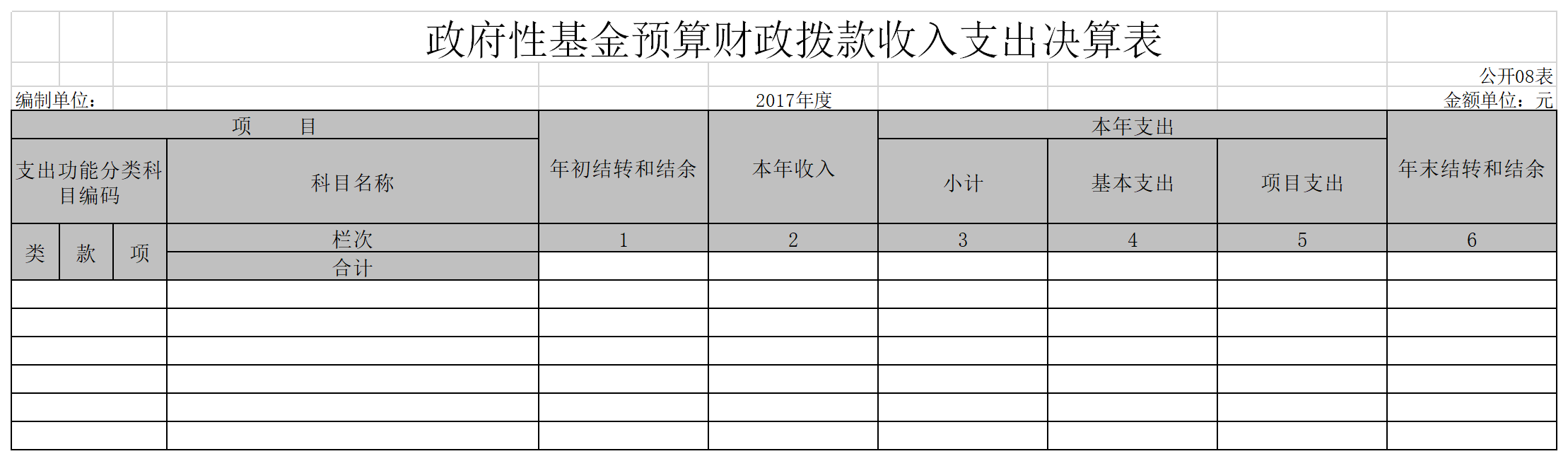 政府性基金预算财政拨款收入支出决算表

公开08表

编制单位：　　2017年度　　金额单位：元

| 项　目 | | | | 年初结转和结余 | 本年收入 | 本年支出 | | | 年末结转和结余 |
|---|---|---|---|---|---|---|---|---|---|
| 支出功能分类科目编码 | | | 科目名称 | | | 小计 | 基本支出 | 项目支出 | |
| 类 | 款 | 项 | 栏次 | 1 | 2 | 3 | 4 | 5 | 6 |
| | | | 合计 | | | | | | |
| | | | | | | | | | |
| | | | | | | | | | |
| | | | | | | | | | |
| | | | | | | | | | |
| | | | | | | | | | |
| | | | | | | | | | |